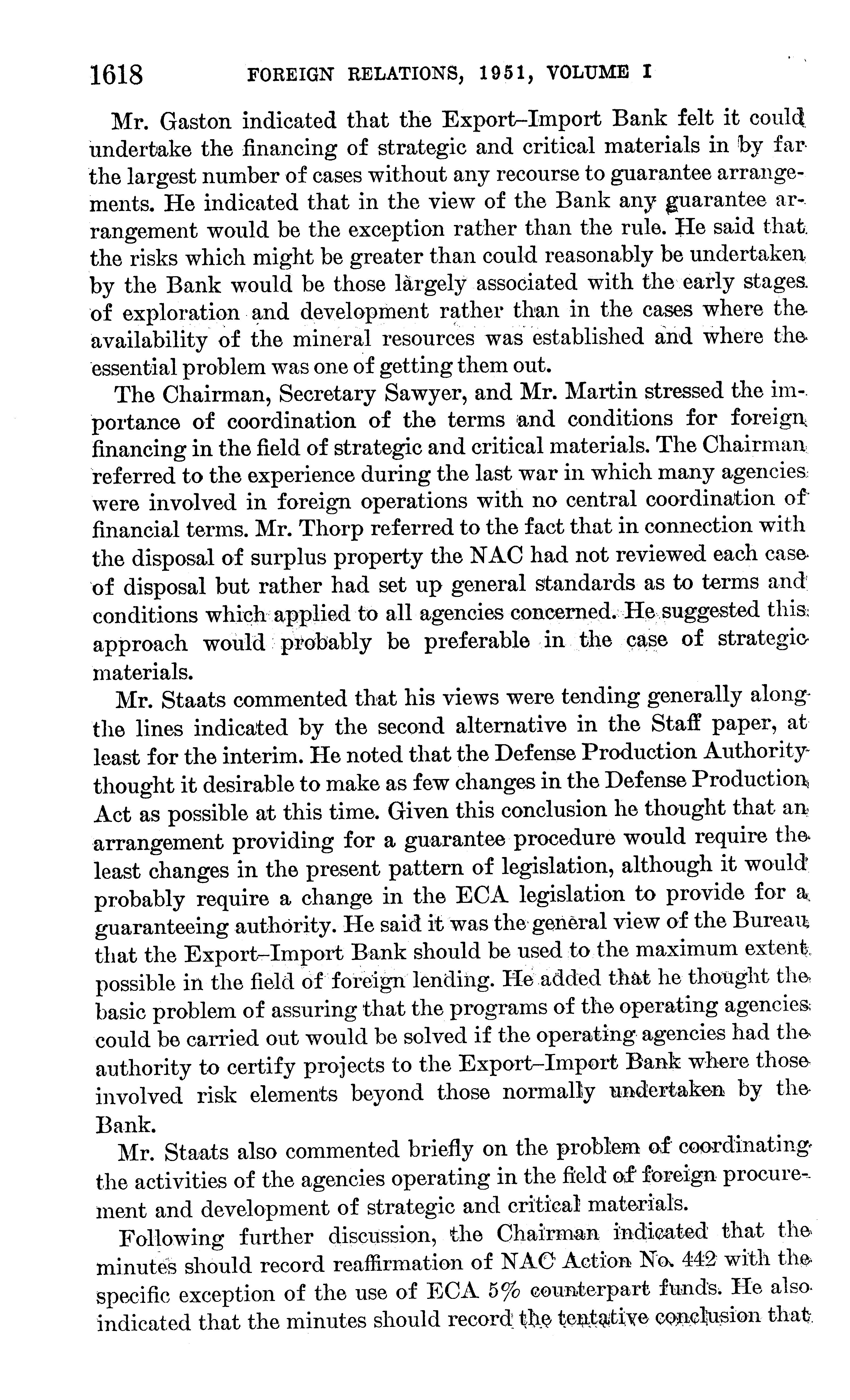 1618 FOREIGN RELATIONS, 1951, VOLUME I

Mr. Gaston indicated that the Export–Import Bank felt it could undertake the financing of strategic and critical materials in by far the largest number of cases without any recourse to guarantee arrangements. He indicated that in the view of the Bank any guarantee arrangement would be the exception rather than the rule. He said that the risks which might be greater than could reasonably be undertaken by the Bank would be those largely associated with the early stages of exploration and development rather than in the cases where the availability of the mineral resources was established and where the essential problem was one of getting them out.

The Chairman, Secretary Sawyer, and Mr. Martin stressed the importance of coordination of the terms and conditions for foreign financing in the field of strategic and critical materials. The Chairman referred to the experience during the last war in which many agencies were involved in foreign operations with no central coordination of financial terms. Mr. Thorp referred to the fact that in connection with the disposal of surplus property the NAC had not reviewed each case of disposal but rather had set up general standards as to terms and conditions which applied to all agencies concerned. He suggested this approach would probably be preferable in the case of strategic materials.

Mr. Staats commented that his views were tending generally along the lines indicated by the second alternative in the Staff paper, at least for the interim. He noted that the Defense Production Authority thought it desirable to make as few changes in the Defense Production Act as possible at this time. Given this conclusion he thought that an arrangement providing for a guarantee procedure would require the least changes in the present pattern of legislation, although it would probably require a change in the ECA legislation to provide for a guaranteeing authority. He said it was the general view of the Bureau that the Export–Import Bank should be used to the maximum extent possible in the field of foreign lending. He added that he thought the basic problem of assuring that the programs of the operating agencies could be carried out would be solved if the operating agencies had the authority to certify projects to the Export–Import Bank where those involved risk elements beyond those normally undertaken by the Bank.

Mr. Staats also commented briefly on the problem of coordinating the activities of the agencies operating in the field of foreign procurement and development of strategic and critical materials.

Following further discussion, the Chairman indicated that the minutes should record reaffirmation of NAC Action No. 442 with the specific exception of the use of ECA 5% counterpart funds. He also indicated that the minutes should record the tentative conclusion that